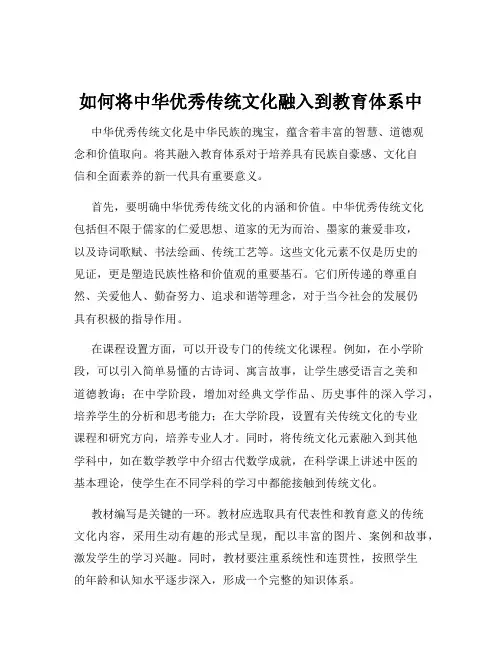 如何将中华优秀传统文化融入到教育体系中

中华优秀传统文化是中华民族的瑰宝，蕴含着丰富的智慧、道德观念和价值取向。将其融入教育体系对于培养具有民族自豪感、文化自信和全面素养的新一代具有重要意义。

首先，要明确中华优秀传统文化的内涵和价值。中华优秀传统文化包括但不限于儒家的仁爱思想、道家的无为而治、墨家的兼爱非攻，以及诗词歌赋、书法绘画、传统工艺等。这些文化元素不仅是历史的见证，更是塑造民族性格和价值观的重要基石。它们所传递的尊重自然、关爱他人、勤奋努力、追求和谐等理念，对于当今社会的发展仍具有积极的指导作用。

在课程设置方面，可以开设专门的传统文化课程。例如，在小学阶段，可以引入简单易懂的古诗词、寓言故事，让学生感受语言之美和道德教诲；在中学阶段，增加对经典文学作品、历史事件的深入学习，培养学生的分析和思考能力；在大学阶段，设置有关传统文化的专业课程和研究方向，培养专业人才。同时，将传统文化元素融入到其他学科中，如在数学教学中介绍古代数学成就，在科学课上讲述中医的基本理论，使学生在不同学科的学习中都能接触到传统文化。

教材编写是关键的一环。教材应选取具有代表性和教育意义的传统文化内容，采用生动有趣的形式呈现，配以丰富的图片、案例和故事，激发学生的学习兴趣。同时，教材要注重系统性和连贯性，按照学生的年龄和认知水平逐步深入，形成一个完整的知识体系。